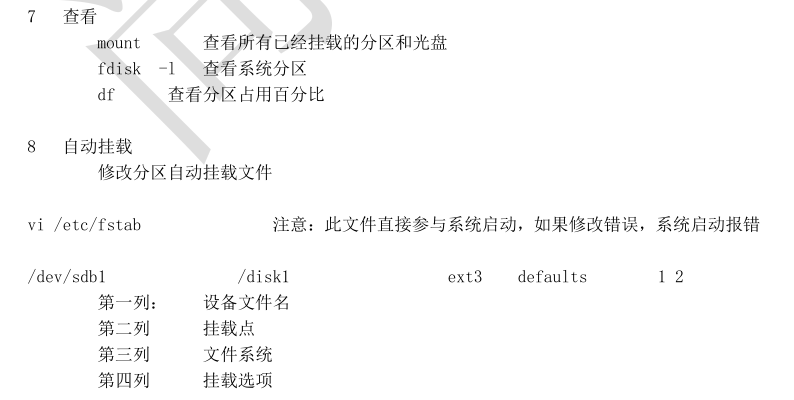 7 查看

mount 查看所有已经挂载的分区和光盘
fdisk -l 查看系统分区
df 查看分区占用百分比

8 自动挂载

修改分区自动挂载文件

vi /etc/fstab 注意：此文件直接参与系统启动，如果修改错误，系统启动报错

/dev/sdb1 /disk1 ext3 defaults 1 2

第一列： 设备文件名
第二列 挂载点
第三列 文件系统
第四列 挂载选项